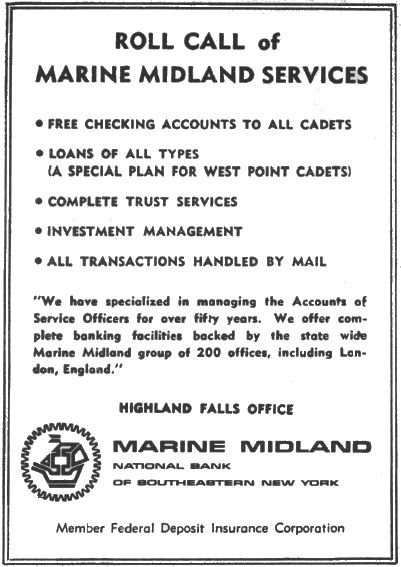 ROLL CALL of
MARINE MIDLAND SERVICES

• FREE CHECKING ACCOUNTS TO ALL CADETS

• LOANS OF ALL TYPES
(A SPECIAL PLAN FOR WEST POINT CADETS)

• COMPLETE TRUST SERVICES

• INVESTMENT MANAGEMENT

• ALL TRANSACTIONS HANDLED BY MAIL

"We have specialized in managing the Accounts of Service Officers for over fifty years. We offer complete banking facilities backed by the state wide Marine Midland group of 200 offices, including London, England."

HIGHLAND FALLS OFFICE

MARINE MIDLAND
NATIONAL BANK
OF SOUTHEASTERN NEW YORK

Member Federal Deposit Insurance Corporation